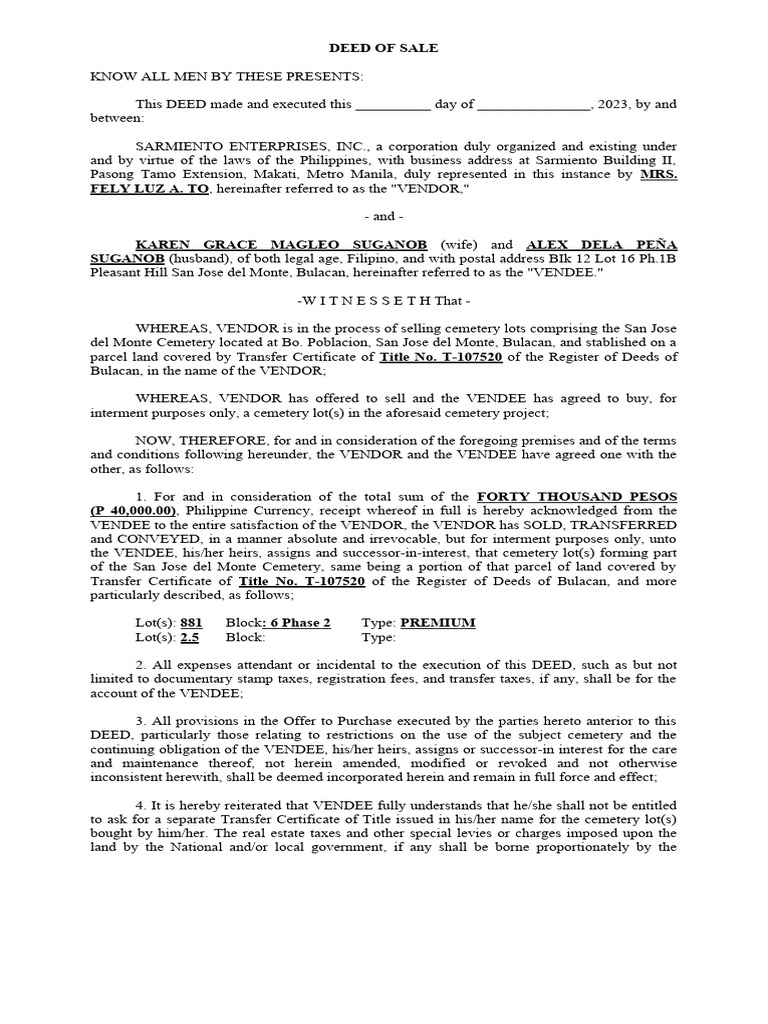 DEED OF SALE

KNOW ALL MEN BY THESE PRESENTS:

This DEED made and executed this __________ day of _______________, 2023, by and between:

SARMIENTO ENTERPRISES, INC., a corporation duly organized and existing under and by virtue of the laws of the Philippines, with business address at Sarmiento Building II, Pasong Tamo Extension, Makati, Metro Manila, duly represented in this instance by MRS. FELY LUZ A. TO, hereinafter referred to as the "VENDOR,"

- and -

KAREN GRACE MAGLEO SUGANOB (wife) and ALEX DELA PEÑA SUGANOB (husband), of both legal age, Filipino, and with postal address Blk 12 Lot 16 Ph.1B Pleasant Hill San Jose del Monte, Bulacan, hereinafter referred to as the "VENDEE."

-W I T N E S S E T H That -

WHEREAS, VENDOR is in the process of selling cemetery lots comprising the San Jose del Monte Cemetery located at Bo. Poblacion, San Jose del Monte, Bulacan, and stablished on a parcel land covered by Transfer Certificate of Title No. T-107520 of the Register of Deeds of Bulacan, in the name of the VENDOR;

WHEREAS, VENDOR has offered to sell and the VENDEE has agreed to buy, for interment purposes only, a cemetery lot(s) in the aforesaid cemetery project;

NOW, THEREFORE, for and in consideration of the foregoing premises and of the terms and conditions following hereunder, the VENDOR and the VENDEE have agreed one with the other, as follows:

1. For and in consideration of the total sum of the FORTY THOUSAND PESOS (P 40,000.00), Philippine Currency, receipt whereof in full is hereby acknowledged from the VENDEE to the entire satisfaction of the VENDOR, the VENDOR has SOLD, TRANSFERRED and CONVEYED, in a manner absolute and irrevocable, but for interment purposes only, unto the VENDEE, his/her heirs, assigns and successor-in-interest, that cemetery lot(s) forming part of the San Jose del Monte Cemetery, same being a portion of that parcel of land covered by Transfer Certificate of Title No. T-107520 of the Register of Deeds of Bulacan, and more particularly described, as follows;

Lot(s): 881 Block: 6 Phase 2 Type: PREMIUM
Lot(s): 2.5 Block: Type:

2. All expenses attendant or incidental to the execution of this DEED, such as but not limited to documentary stamp taxes, registration fees, and transfer taxes, if any, shall be for the account of the VENDEE;

3. All provisions in the Offer to Purchase executed by the parties hereto anterior to this DEED, particularly those relating to restrictions on the use of the subject cemetery and the continuing obligation of the VENDEE, his/her heirs, assigns or successor-in interest for the care and maintenance thereof, not herein amended, modified or revoked and not otherwise inconsistent herewith, shall be deemed incorporated herein and remain in full force and effect;

4. It is hereby reiterated that VENDEE fully understands that he/she shall not be entitled to ask for a separate Transfer Certificate of Title issued in his/her name for the cemetery lot(s) bought by him/her. The real estate taxes and other special levies or charges imposed upon the land by the National and/or local government, if any shall be borne proportionately by the